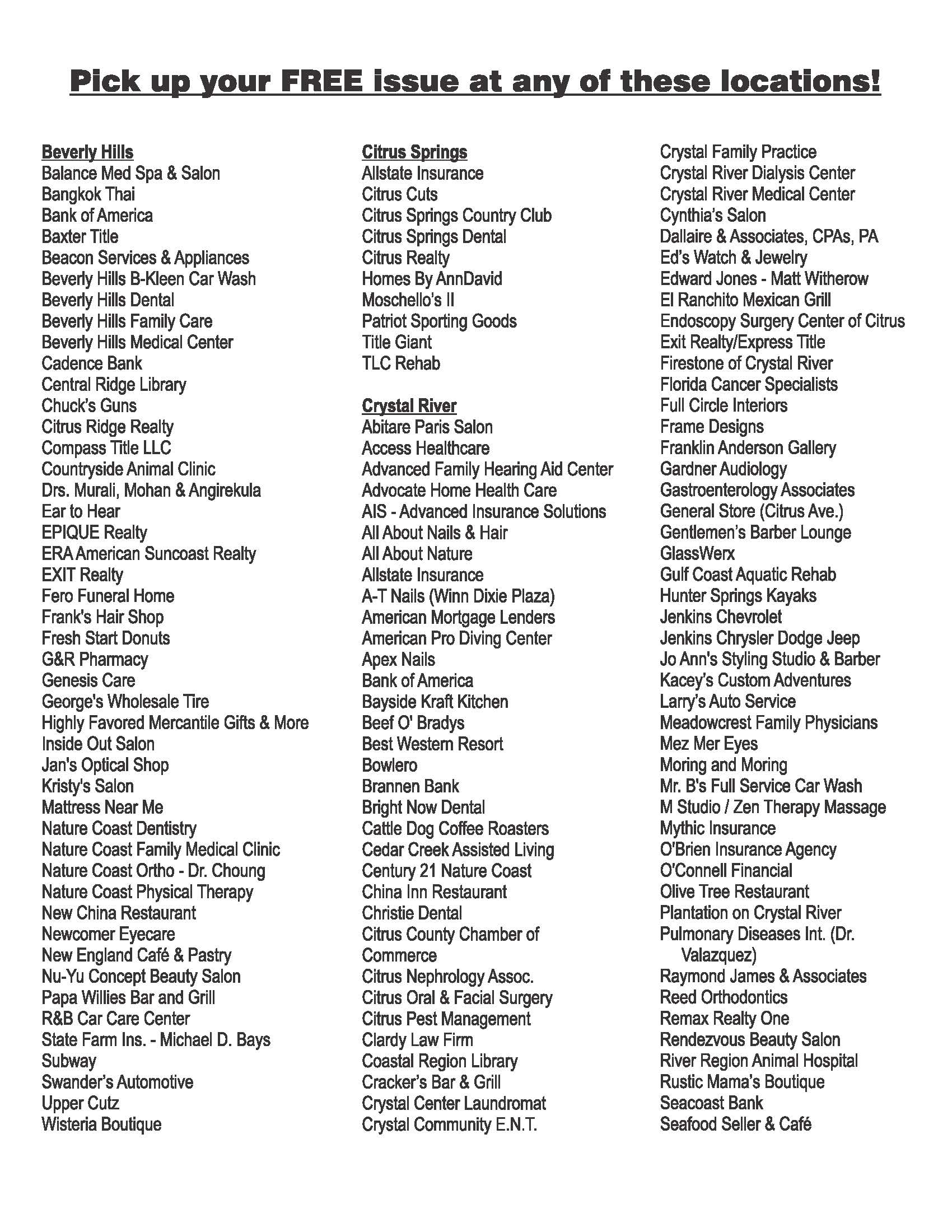 Pick up your FREE issue at any of these locations!

Beverly Hills
Balance Med Spa & Salon
Bangkok Thai
Bank of America
Baxter Title
Beacon Services & Appliances
Beverly Hills B-Kleen Car Wash
Beverly Hills Dental
Beverly Hills Family Care
Beverly Hills Medical Center
Cadence Bank
Central Ridge Library
Chuck's Guns
Citrus Ridge Realty
Compass Title LLC
Countryside Animal Clinic
Drs. Murali, Mohan & Angirekula
Ear to Hear
EPIQUE Realty
ERA American Suncoast Realty
EXIT Realty
Fero Funeral Home
Frank's Hair Shop
Fresh Start Donuts
G&R Pharmacy
Genesis Care
George's Wholesale Tire
Highly Favored Mercantile Gifts & More
Inside Out Salon
Jan's Optical Shop
Kristy's Salon
Mattress Near Me
Nature Coast Dentistry
Nature Coast Family Medical Clinic
Nature Coast Ortho - Dr. Choung
Nature Coast Physical Therapy
New China Restaurant
Newcomer Eyecare
New England Café & Pastry
Nu-Yu Concept Beauty Salon
Papa Willies Bar and Grill
R&B Car Care Center
State Farm Ins. - Michael D. Bays
Subway
Swander's Automotive
Upper Cutz
Wisteria Boutique

Citrus Springs
Allstate Insurance
Citrus Cuts
Citrus Springs Country Club
Citrus Springs Dental
Citrus Realty
Homes By AnnDavid
Moschello's II
Patriot Sporting Goods
Title Giant
TLC Rehab

Crystal River
Abitare Paris Salon
Access Healthcare
Advanced Family Hearing Aid Center
Advocate Home Health Care
AIS - Advanced Insurance Solutions
All About Nails & Hair
All About Nature
Allstate Insurance
A-T Nails (Winn Dixie Plaza)
American Mortgage Lenders
American Pro Diving Center
Apex Nails
Bank of America
Bayside Kraft Kitchen
Beef O' Bradys
Best Western Resort
Bowlero
Brannen Bank
Bright Now Dental
Cattle Dog Coffee Roasters
Cedar Creek Assisted Living
Century 21 Nature Coast
China Inn Restaurant
Christie Dental
Citrus County Chamber of Commerce
Citrus Nephrology Assoc.
Citrus Oral & Facial Surgery
Citrus Pest Management
Clardy Law Firm
Coastal Region Library
Cracker's Bar & Grill
Crystal Center Laundromat
Crystal Community E.N.T.

Crystal Family Practice
Crystal River Dialysis Center
Crystal River Medical Center
Cynthia's Salon
Dallaire & Associates, CPAs, PA
Ed's Watch & Jewelry
Edward Jones - Matt Witherow
El Ranchito Mexican Grill
Endoscopy Surgery Center of Citrus
Exit Realty/Express Title
Firestone of Crystal River
Florida Cancer Specialists
Full Circle Interiors
Frame Designs
Franklin Anderson Gallery
Gardner Audiology
Gastroenterology Associates
General Store (Citrus Ave.)
Gentlemen's Barber Lounge
GlassWerx
Gulf Coast Aquatic Rehab
Hunter Springs Kayaks
Jenkins Chevrolet
Jenkins Chrysler Dodge Jeep
Jo Ann's Styling Studio & Barber
Kacey's Custom Adventures
Larry's Auto Service
Meadowcrest Family Physicians
Mez Mer Eyes
Moring and Moring
Mr. B's Full Service Car Wash
M Studio / Zen Therapy Massage
Mythic Insurance
O'Brien Insurance Agency
O'Connell Financial
Olive Tree Restaurant
Plantation on Crystal River
Pulmonary Diseases Int. (Dr. Valazquez)
Raymond James & Associates
Reed Orthodontics
Remax Realty One
Rendezvous Beauty Salon
River Region Animal Hospital
Rustic Mama's Boutique
Seacoast Bank
Seafood Seller & Café